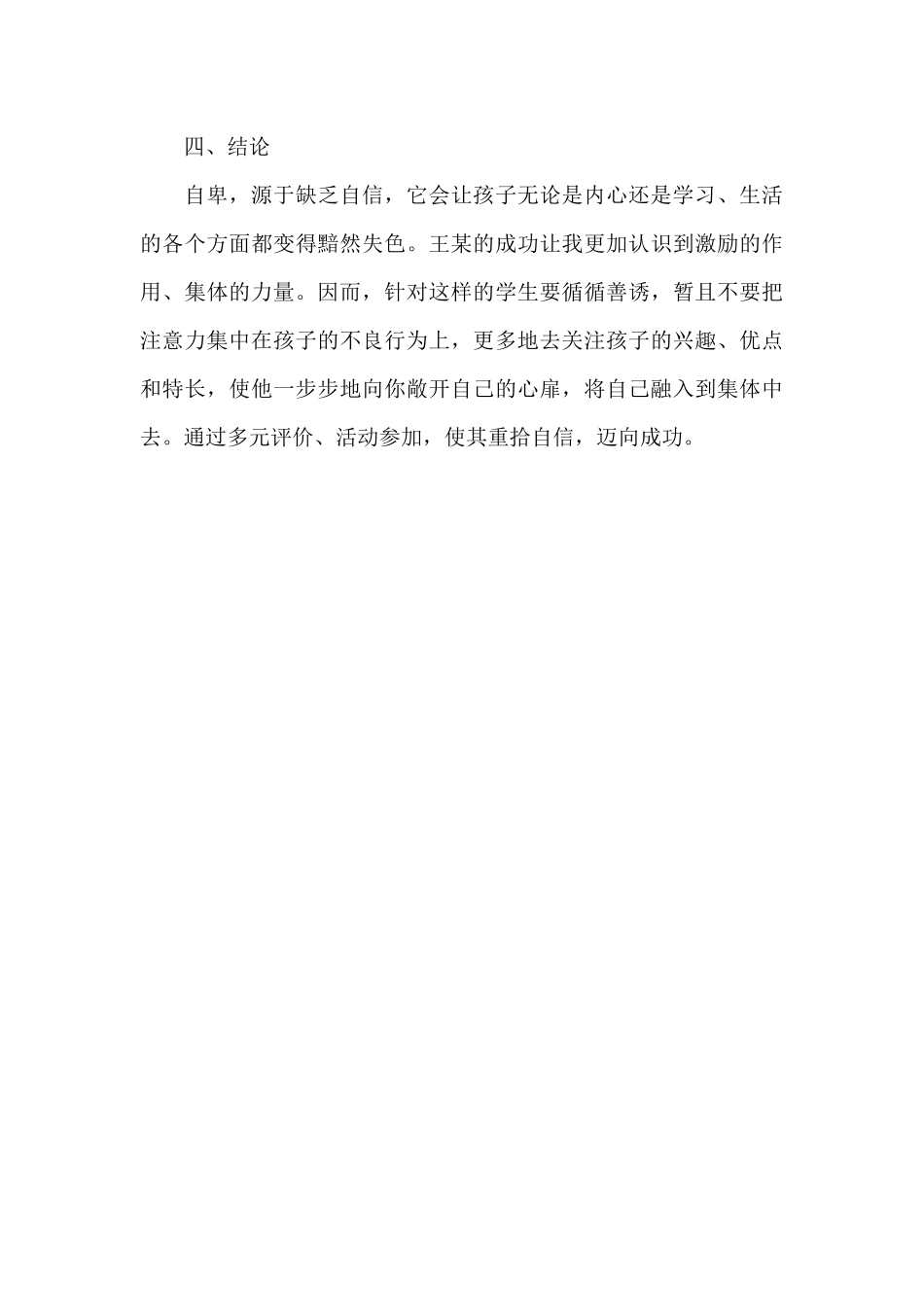 四、结论

自卑，源于缺乏自信，它会让孩子无论是内心还是学习、生活的各个方面都变得黯然失色。王某的成功让我更加认识到激励的作用、集体的力量。因而，针对这样的学生要循循善诱，暂且不要把注意力集中在孩子的不良行为上，更多地去关注孩子的兴趣、优点和特长，使他一步步地向你敞开自己的心扉，将自己融入到集体中去。通过多元评价、活动参加，使其重拾自信，迈向成功。